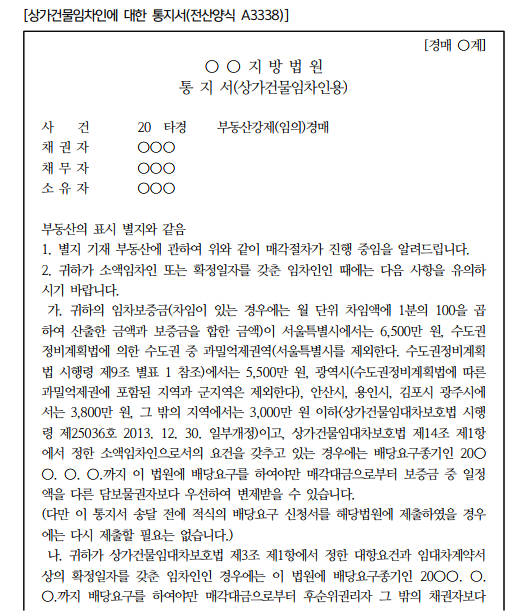 [상가건물임차인에 대한 통지서(전산양식 A3338)]

[경매 ○계]

○ ○ 지 방 법 원
통 지 서(상가건물임차인용)

사 건 20 타경 부동산강제(임의)경매
채 권 자 ○○○
채 무 자 ○○○
소 유 자 ○○○

부동산의 표시 별지와 같음
1. 별지 기재 부동산에 관하여 위와 같이 매각절차가 진행 중임을 알려드립니다.
2. 귀하가 소액임차인 또는 확정일자를 갖춘 임차인인 때에는 다음 사항을 유의하시기 바랍니다.
가. 귀하의 임차보증금(차임이 있는 경우에는 월 단위 차임액에 1분의 100을 곱하여 산출한 금액과 보증금을 합한 금액)이 서울특별시에서는 6,500만 원, 수도권정비계획법에 의한 수도권 중 과밀억제권역(서울특별시를 제외한다. 수도권정비계획법 시행령 제9조 별표 1 참조)에서는 5,500만 원, 광역시(수도권정비계획법에 따른 과밀억제권에 포함된 지역과 군지역은 제외한다), 안산시, 용인시, 김포시 광주시에서는 3,800만 원, 그 밖의 지역에서는 3,000만 원 이하(상가건물임대차보호법 시행령 제25036호 2013. 12. 30. 일부개정)이고, 상가건물임대차보호법 제14조 제1항에서 정한 소액임차인으로서의 요건을 갖추고 있는 경우에는 배당요구종기인 20○○. ○. ○.까지 이 법원에 배당요구를 하여야만 매각대금으로부터 보증금 중 일정액을 다른 담보물권자보다 우선하여 변제받을 수 있습니다.
(다만 이 통지서 송달 전에 적식의 배당요구 신청서를 해당법원에 제출하였을 경우에는 다시 제출할 필요는 없습니다.)
나. 귀하가 상가건물임대차보호법 제3조 제1항에서 정한 대항요건과 임대차계약서상의 확정일자를 갖춘 임차인인 경우에는 이 법원에 배당요구종기인 20○○. ○. ○.까지 배당요구를 하여야만 매각대금으로부터 후순위권리자 그 밖의 채권자보다